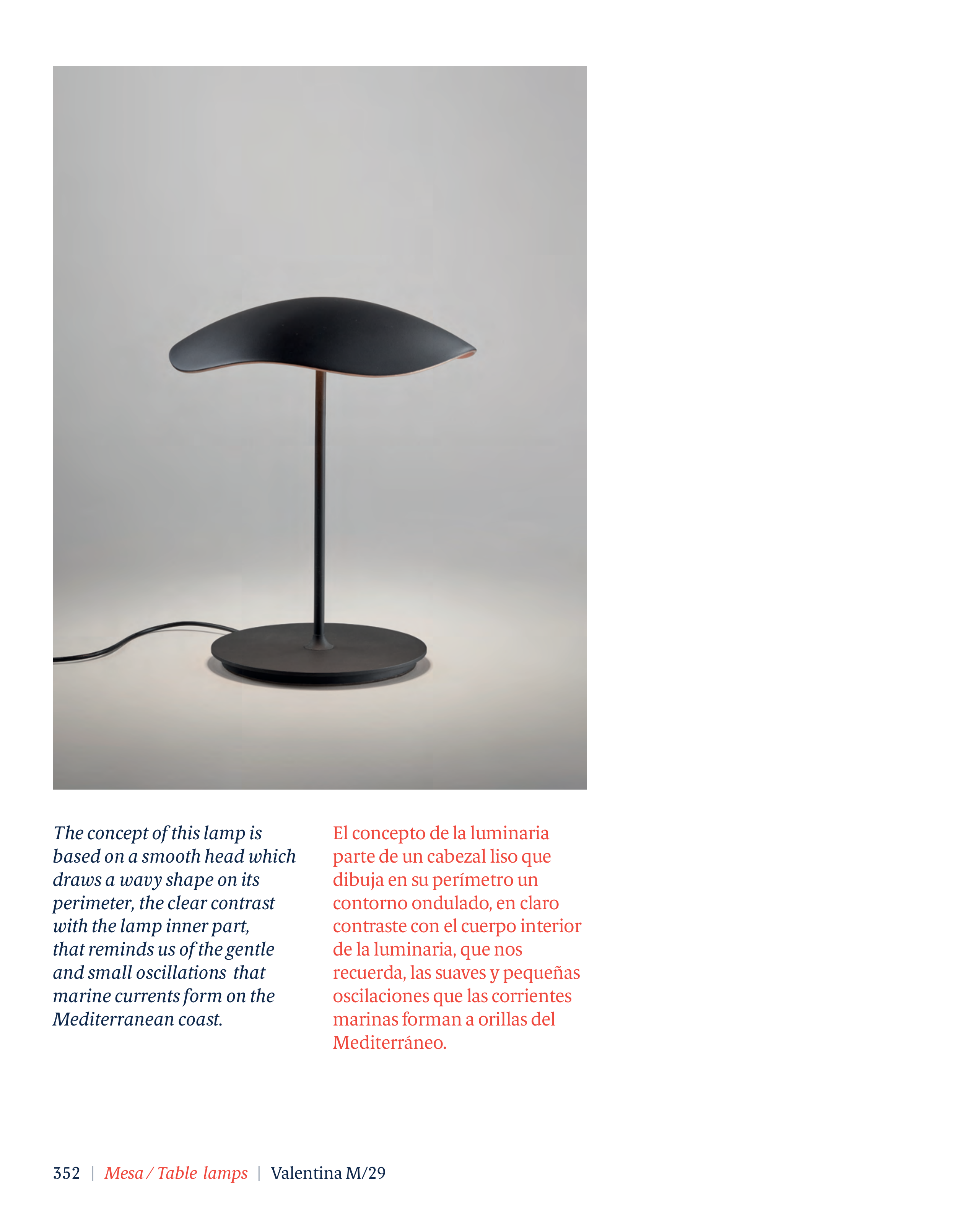 The concept of this lamp is based on a smooth head which draws a wavy shape on its perimeter, the clear contrast with the lamp inner part, that reminds us of the gentle and small oscillations that marine currents form on the Mediterranean coast.

El concepto de la luminaria parte de un cabezal liso que dibuja en su perímetro un contorno ondulado, en claro contraste con el cuerpo interior de la luminaria, que nos recuerda, las suaves y pequeñas oscilaciones que las corrientes marinas forman a orillas del Mediterráneo.

352 | Mesa / Table lamps | Valentina M/29